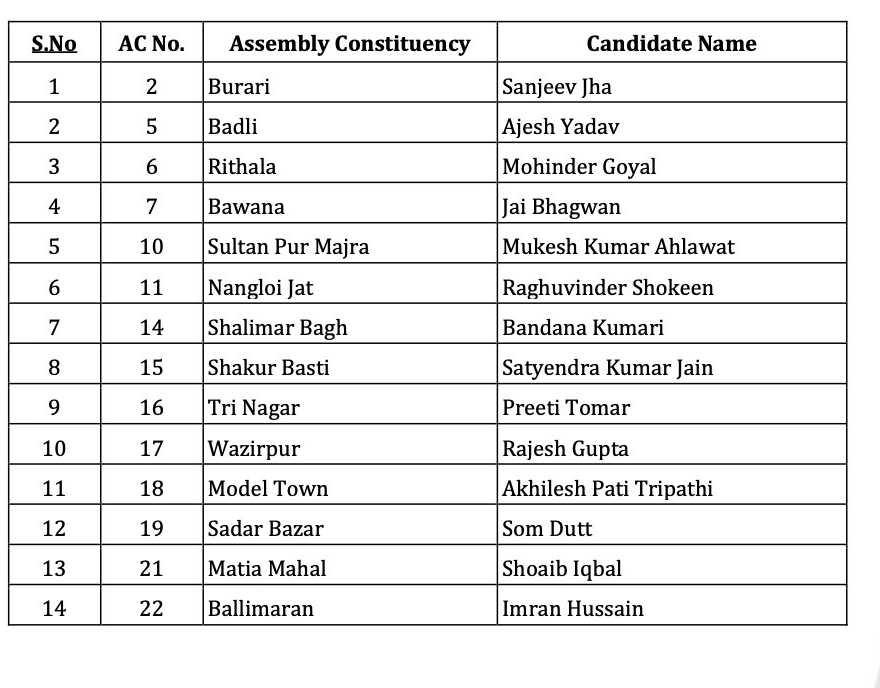 | S.No | AC No. | Assembly Constituency | Candidate Name |
|---|---|---|---|
| 1 | 2 | Burari | Sanjeev Jha |
| 2 | 5 | Badli | Ajesh Yadav |
| 3 | 6 | Rithala | Mohinder Goyal |
| 4 | 7 | Bawana | Jai Bhagwan |
| 5 | 10 | Sultan Pur Majra | Mukesh Kumar Ahlawat |
| 6 | 11 | Nangloi Jat | Raghuvinder Shokeen |
| 7 | 14 | Shalimar Bagh | Bandana Kumari |
| 8 | 15 | Shakur Basti | Satyendra Kumar Jain |
| 9 | 16 | Tri Nagar | Preeti Tomar |
| 10 | 17 | Wazirpur | Rajesh Gupta |
| 11 | 18 | Model Town | Akhilesh Pati Tripathi |
| 12 | 19 | Sadar Bazar | Som Dutt |
| 13 | 21 | Matia Mahal | Shoaib Iqbal |
| 14 | 22 | Ballimaran | Imran Hussain |